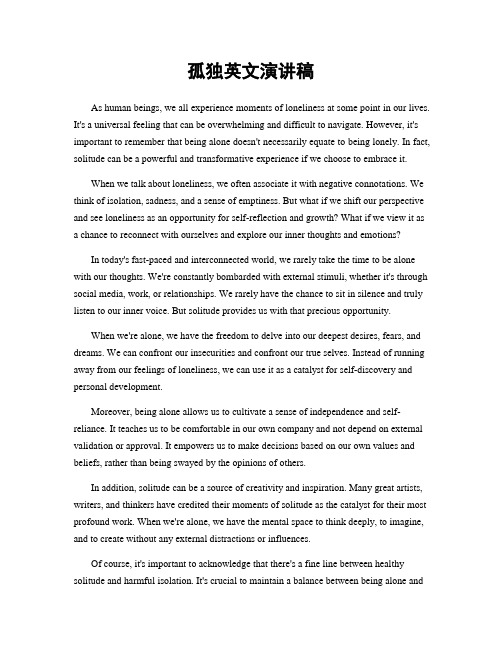 孤独英文演讲稿

As human beings, we all experience moments of loneliness at some point in our lives. It's a universal feeling that can be overwhelming and difficult to navigate. However, it's important to remember that being alone doesn't necessarily equate to being lonely. In fact, solitude can be a powerful and transformative experience if we choose to embrace it.

When we talk about loneliness, we often associate it with negative connotations. We think of isolation, sadness, and a sense of emptiness. But what if we shift our perspective and see loneliness as an opportunity for self-reflection and growth? What if we view it as a chance to reconnect with ourselves and explore our inner thoughts and emotions?

In today's fast-paced and interconnected world, we rarely take the time to be alone with our thoughts. We're constantly bombarded with external stimuli, whether it's through social media, work, or relationships. We rarely have the chance to sit in silence and truly listen to our inner voice. But solitude provides us with that precious opportunity.

When we're alone, we have the freedom to delve into our deepest desires, fears, and dreams. We can confront our insecurities and confront our true selves. Instead of running away from our feelings of loneliness, we can use it as a catalyst for self-discovery and personal development.

Moreover, being alone allows us to cultivate a sense of independence and self-reliance. It teaches us to be comfortable in our own company and not depend on external validation or approval. It empowers us to make decisions based on our own values and beliefs, rather than being swayed by the opinions of others.

In addition, solitude can be a source of creativity and inspiration. Many great artists, writers, and thinkers have credited their moments of solitude as the catalyst for their most profound work. When we're alone, we have the mental space to think deeply, to imagine, and to create without any external distractions or influences.

Of course, it's important to acknowledge that there's a fine line between healthy solitude and harmful isolation. It's crucial to maintain a balance between being alone and